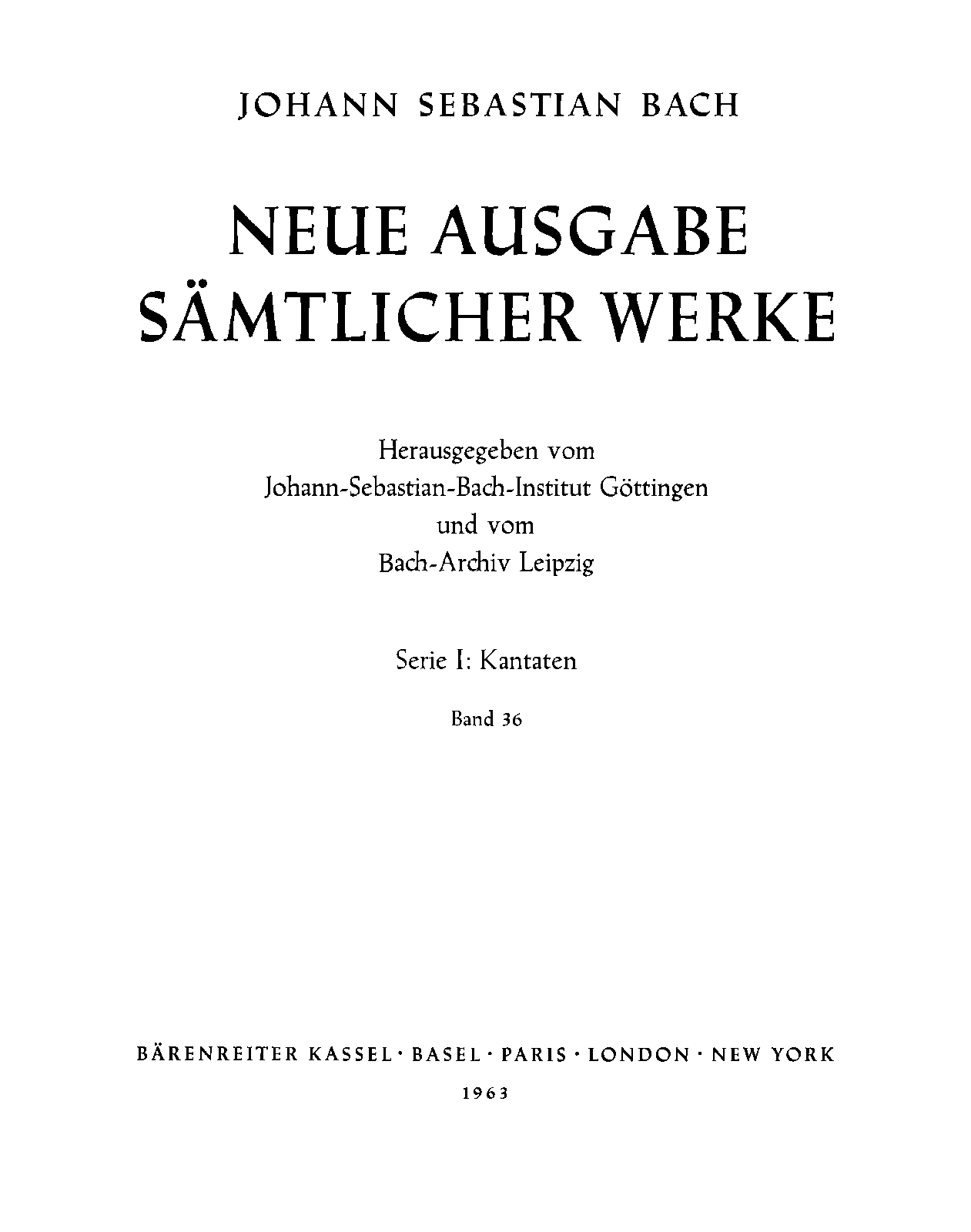 JOHANN SEBASTIAN BACH

NEUE AUSGABE SÄMTLICHER WERKE

Herausgegeben vom
Johann-Sebastian-Bach-Institut Göttingen
und vom
Bach-Archiv Leipzig

Serie I: Kantaten

Band 36

BÄRENREITER KASSEL · BASEL · PARIS · LONDON · NEW YORK

1963